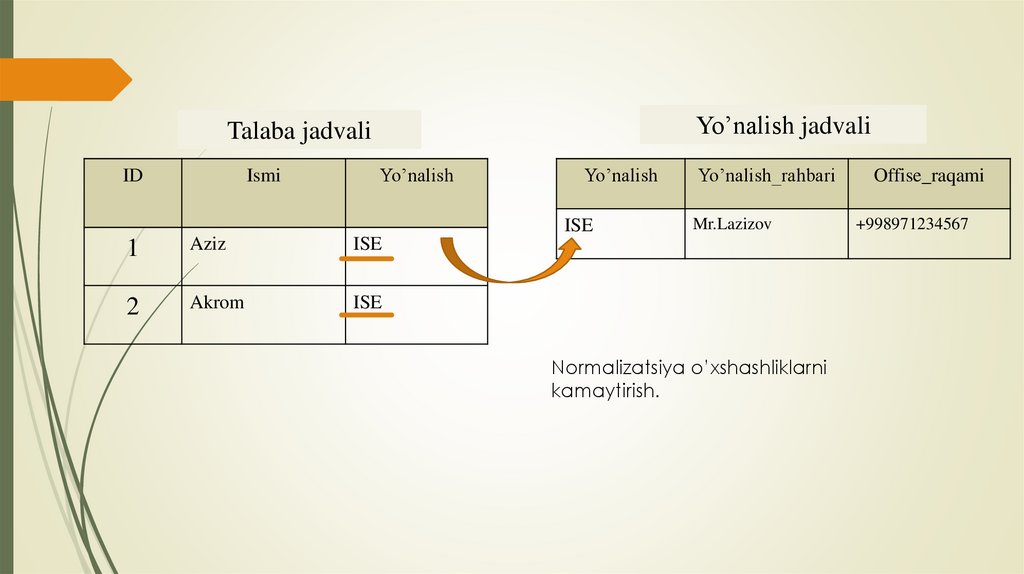 Talaba jadvali

| ID | Ismi | Yo'nalish |
|---|---|---|
| 1 | Aziz | ISE |
| 2 | Akrom | ISE |

Yo'nalish jadvali

| Yo'nalish | Yo'nalish_rahbari | Offise_raqami |
|---|---|---|
| ISE | Mr.Lazizov | +998971234567 |

Normalizatsiya o'xshashliklarni kamaytirish.